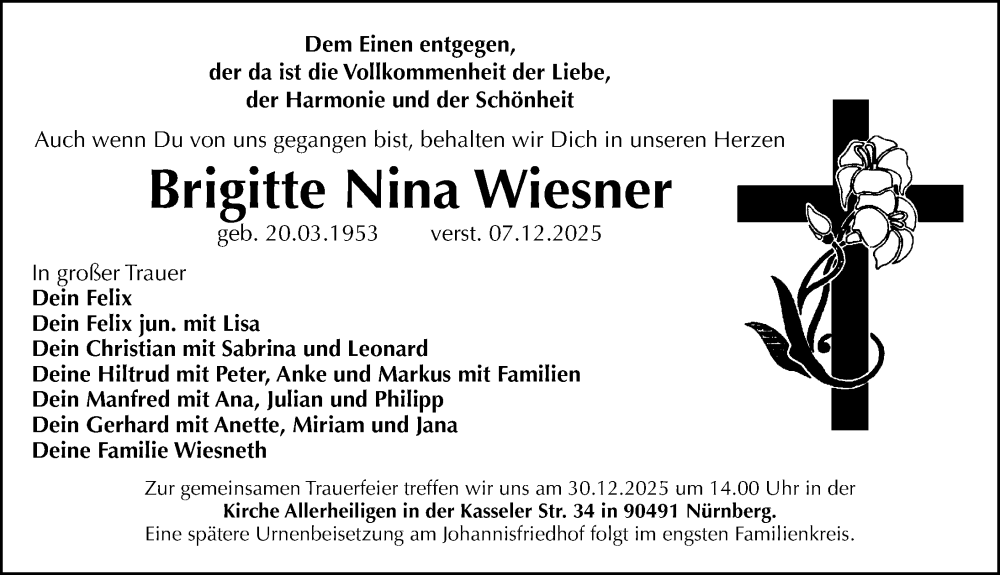 Dem Einen entgegen,
der da ist die Vollkommenheit der Liebe,
der Harmonie und der Schönheit

Auch wenn Du von uns gegangen bist, behalten wir Dich in unseren Herzen

Brigitte Nina Wiesner

geb. 20.03.1953 verst. 07.12.2025

In großer Trauer
Dein Felix
Dein Felix jun. mit Lisa
Dein Christian mit Sabrina und Leonard
Deine Hiltrud mit Peter, Anke und Markus mit Familien
Dein Manfred mit Ana, Julian und Philipp
Dein Gerhard mit Anette, Miriam und Jana
Deine Familie Wiesneth

Zur gemeinsamen Trauerfeier treffen wir uns am 30.12.2025 um 14.00 Uhr in der Kirche Allerheiligen in der Kasseler Str. 34 in 90491 Nürnberg. Eine spätere Urnenbeisetzung am Johannisfriedhof folgt im engsten Familienkreis.